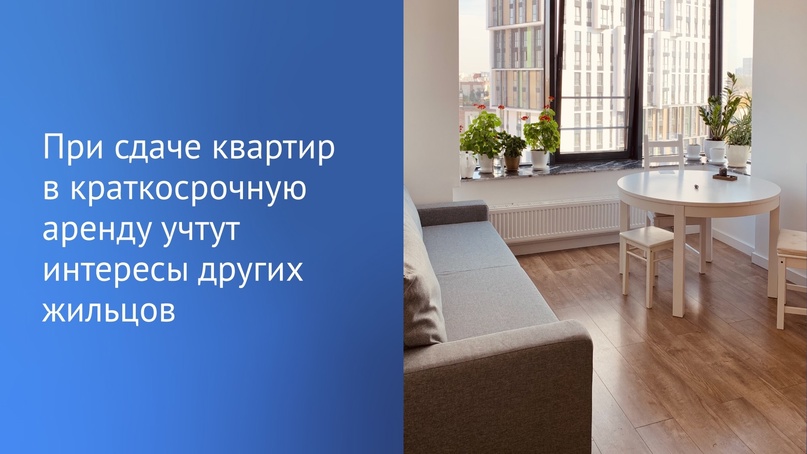 При сдаче квартир в краткосрочную аренду учтут интересы других жильцов